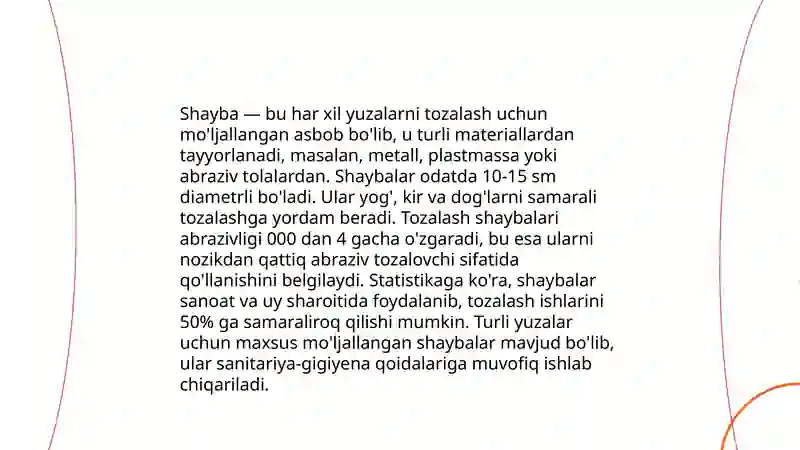 Shayba — bu har xil yuzalarni tozalash uchun mo'ljallangan asbob bo'lib, u turli materiallardan tayyorlanadi, masalan, metall, plastmassa yoki abraziv tolalardan. Shaybalar odatda 10-15 sm diametrli bo'ladi. Ular yog', kir va dog'larni samarali tozalashga yordam beradi. Tozalash shaybalari abrazivligi 000 dan 4 gacha o'zgaradi, bu esa ularni nozikdan qattiq abraziv tozalovchi sifatida qo'llanishini belgilaydi. Statistikaga ko'ra, shaybalar sanoat va uy sharoitida foydalanib, tozalash ishlarini 50% ga samaraliroq qilishi mumkin. Turli yuzalar uchun maxsus mo'ljallangan shaybalar mavjud bo'lib, ular sanitariya-gigiyena qoidalariga muvofiq ishlab chiqariladi.